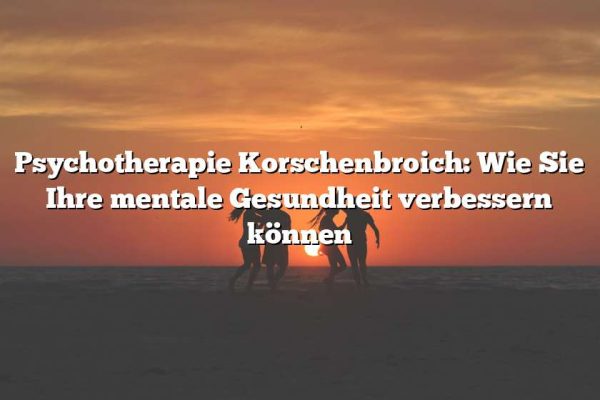 Psychotherapie Korschenbroich: Wie Sie Ihre mentale Gesundheit verbessern können